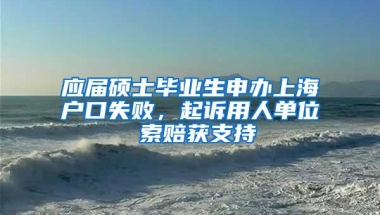 应届硕士毕业生申办上海户口失败，起诉用人单位索赔获支持